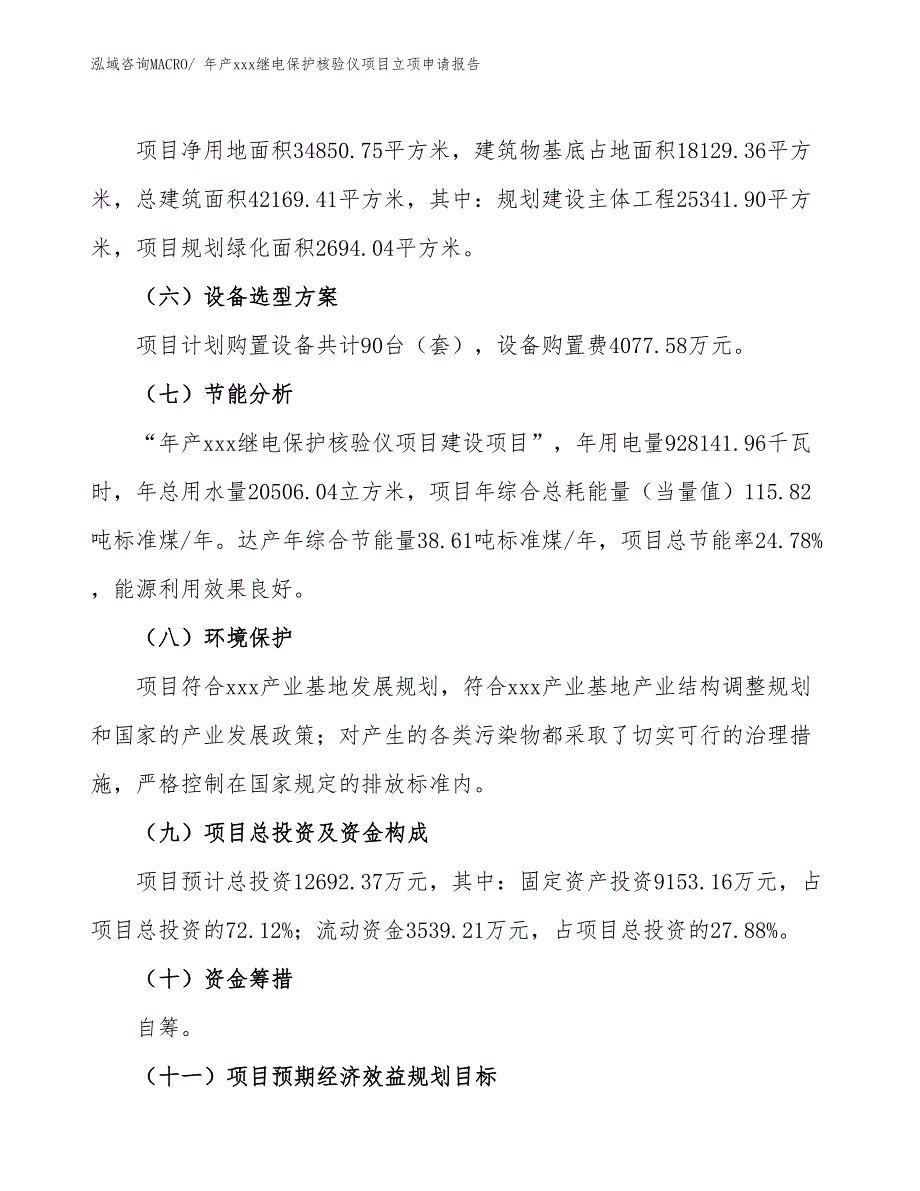 泓域咨询MACRO/ 年产xxx继电保护核验仪项目立项申请报告

项目净用地面积34850.75平方米，建筑物基底占地面积18129.36平方米，总建筑面积42169.41平方米，其中：规划建设主体工程25341.90平方米，项目规划绿化面积2694.04平方米。

（六）设备选型方案

项目计划购置设备共计90台（套），设备购置费4077.58万元。

（七）节能分析

“年产xxx继电保护核验仪项目建设项目”，年用电量928141.96千瓦时，年总用水量20506.04立方米，项目年综合总耗能量（当量值）115.82吨标准煤/年。达产年综合节能量38.61吨标准煤/年，项目总节能率24.78%，能源利用效果良好。

（八）环境保护

项目符合xxx产业基地发展规划，符合xxx产业基地产业结构调整规划和国家的产业发展政策；对产生的各类污染物都采取了切实可行的治理措施，严格控制在国家规定的排放标准内。

（九）项目总投资及资金构成

项目预计总投资12692.37万元，其中：固定资产投资9153.16万元，占项目总投资的72.12%；流动资金3539.21万元，占项目总投资的27.88%。

（十）资金筹措

自筹。

（十一）项目预期经济效益规划目标